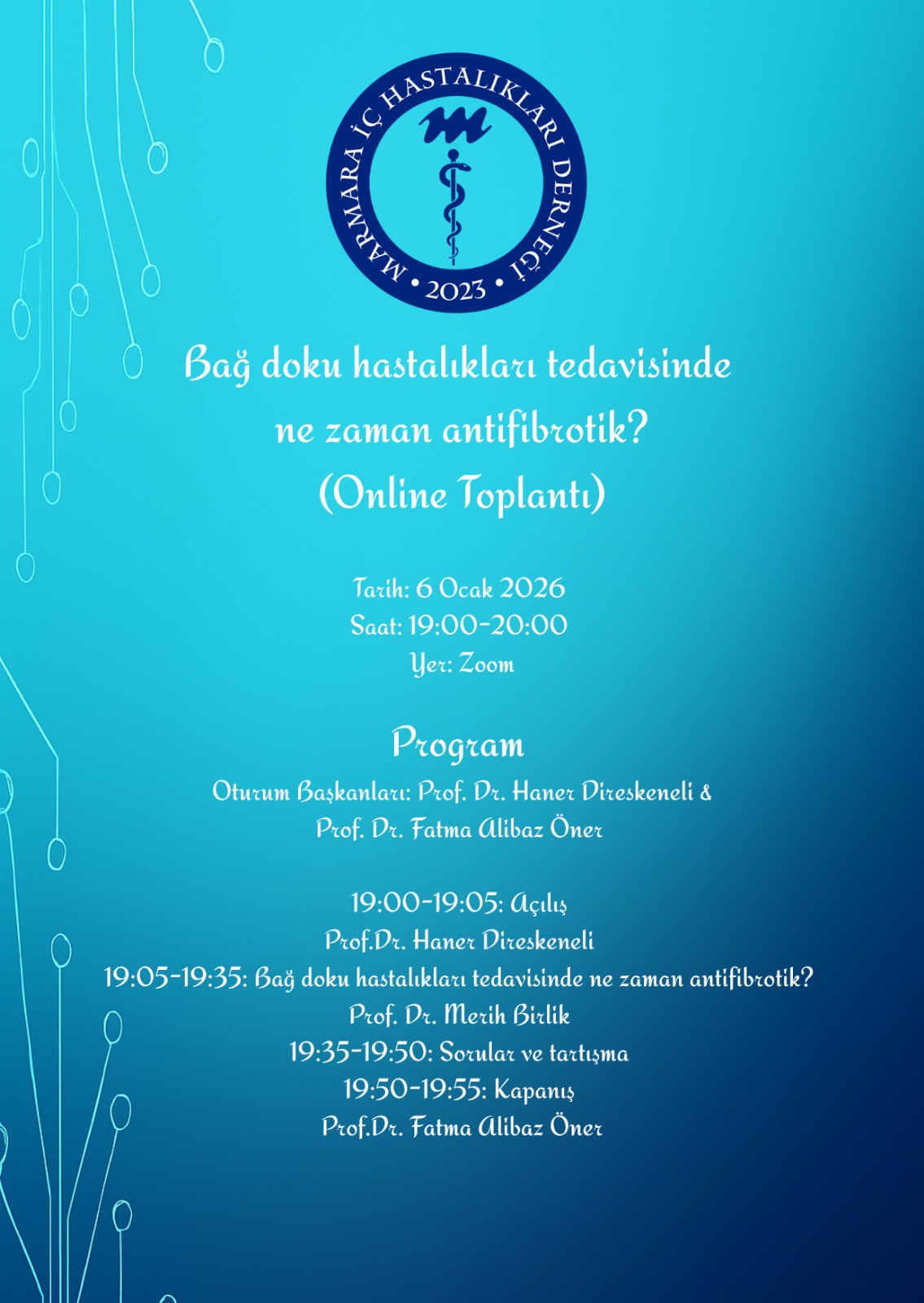 MARMARA İÇ HASTALIKLARI DERNEĞİ
• 2023 •

Bağ doku hastalıkları tedavisinde ne zaman antifibrotik?
(Online Toplantı)

Tarih: 6 Ocak 2026
Saat: 19:00-20:00
Yer: Zoom

Program
Oturum Başkanları: Prof. Dr. Haner Direskeneli & Prof. Dr. Fatma Alibaz Öner

19:00-19:05: Açılış
Prof.Dr. Haner Direskeneli
19:05-19:35: Bağ doku hastalıkları tedavisinde ne zaman antifibrotik?
Prof. Dr. Merih Birlik
19:35-19:50: Sorular ve tartışma
19:50-19:55: Kapanış
Prof.Dr. Fatma Alibaz Öner